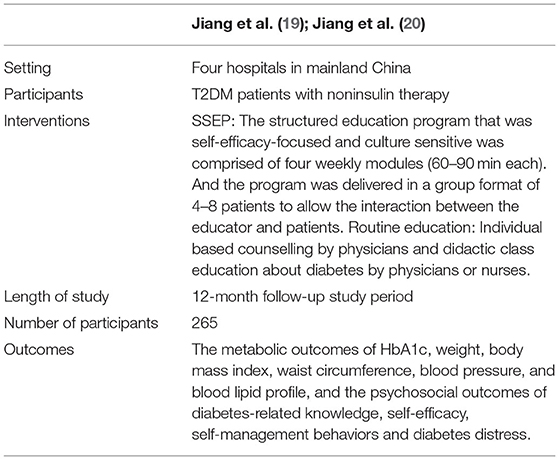 | | Jiang et al. (19); Jiang et al. (20) |
|---|---|
| Setting | Four hospitals in mainland China |
| Participants | T2DM patients with noninsulin therapy |
| Interventions | SSEP: The structured education program that was self-efficacy-focused and culture sensitive was comprised of four weekly modules (60–90 min each). And the program was delivered in a group format of 4–8 patients to allow the interaction between the educator and patients. Routine education: Individual based counselling by physicians and didactic class education about diabetes by physicians or nurses. |
| Length of study | 12-month follow-up study period |
| Number of participants | 265 |
| Outcomes | The metabolic outcomes of HbA1c, weight, body mass index, waist circumference, blood pressure, and blood lipid profile, and the psychosocial outcomes of diabetes-related knowledge, self-efficacy, self-management behaviors and diabetes distress. |